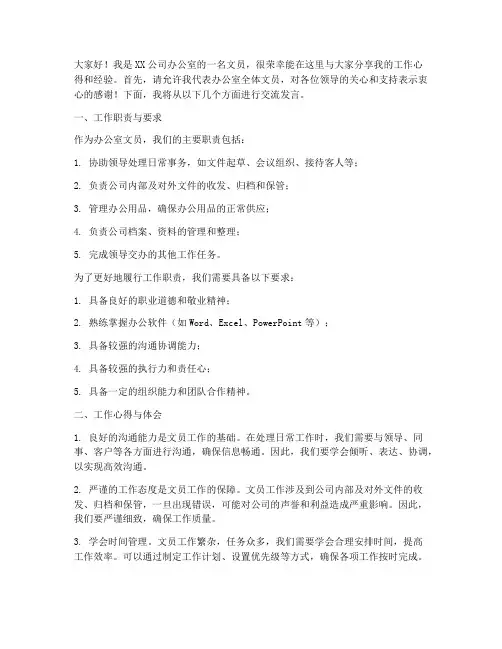 大家好！我是XX公司办公室的一名文员，很荣幸能在这里与大家分享我的工作心得和经验。首先，请允许我代表办公室全体文员，对各位领导的关心和支持表示衷心的感谢！下面，我将从以下几个方面进行交流发言。

一、工作职责与要求

作为办公室文员，我们的主要职责包括：

1. 协助领导处理日常事务，如文件起草、会议组织、接待客人等；

2. 负责公司内部及对外文件的收发、归档和保管；

3. 管理办公用品，确保办公用品的正常供应；

4. 负责公司档案、资料的管理和整理；

5. 完成领导交办的其他工作任务。

为了更好地履行工作职责，我们需要具备以下要求：

1. 具备良好的职业道德和敬业精神；

2. 熟练掌握办公软件（如Word、Excel、PowerPoint等）；

3. 具备较强的沟通协调能力；

4. 具备较强的执行力和责任心；

5. 具备一定的组织能力和团队合作精神。

二、工作心得与体会

1. 良好的沟通能力是文员工作的基础。在处理日常工作时，我们需要与领导、同事、客户等各方面进行沟通，确保信息畅通。因此，我们要学会倾听、表达、协调，以实现高效沟通。

2. 严谨的工作态度是文员工作的保障。文员工作涉及到公司内部及对外文件的收发、归档和保管，一旦出现错误，可能对公司的声誉和利益造成严重影响。因此，我们要严谨细致，确保工作质量。

3. 学会时间管理。文员工作繁杂，任务众多，我们需要学会合理安排时间，提高工作效率。可以通过制定工作计划、设置优先级等方式，确保各项工作按时完成。